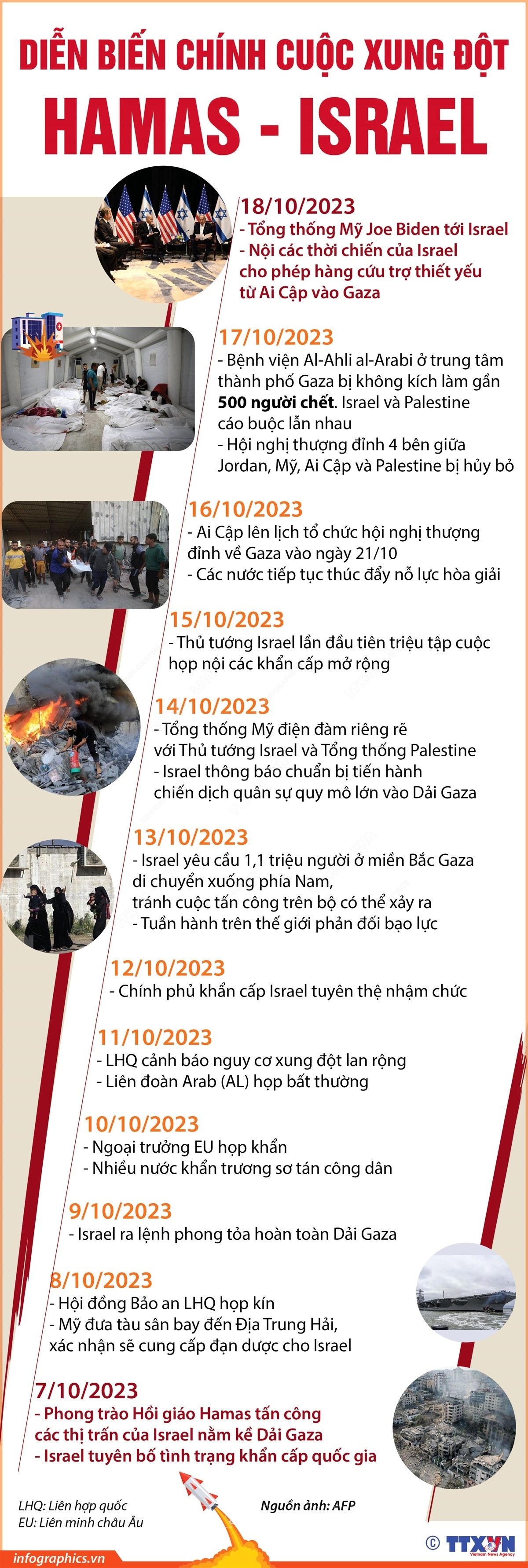 DIỄN BIẾN CHÍNH CUỘC XUNG ĐỘT

HAMAS - ISRAEL

18/10/2023
- Tổng thống Mỹ Joe Biden tới Israel
- Nội các thời chiến của Israel cho phép hàng cứu trợ thiết yếu từ Ai Cập vào Gaza

17/10/2023
- Bệnh viện Al-Ahli al-Arabi ở trung tâm thành phố Gaza bị không kích làm gần 500 người chết. Israel và Palestine cáo buộc lẫn nhau
- Hội nghị thượng đỉnh 4 bên giữa Jordan, Mỹ, Ai Cập và Palestine bị hủy bỏ

16/10/2023
- Ai Cập lên lịch tổ chức hội nghị thượng đỉnh về Gaza vào ngày 21/10
- Các nước tiếp tục thúc đẩy nỗ lực hòa giải

15/10/2023
- Thủ tướng Israel lần đầu tiên triệu tập cuộc họp nội các khẩn cấp mở rộng

14/10/2023
- Tổng thống Mỹ điện đàm riêng rẽ với Thủ tướng Israel và Tổng thống Palestine
- Israel thông báo chuẩn bị tiến hành chiến dịch quân sự quy mô lớn vào Dải Gaza

13/10/2023
- Israel yêu cầu 1,1 triệu người ở miền Bắc Gaza di chuyển xuống phía Nam, tránh cuộc tấn công trên bộ có thể xảy ra
- Tuần hành trên thế giới phản đối bạo lực

12/10/2023
- Chính phủ khẩn cấp Israel tuyên thệ nhậm chức

11/10/2023
- LHQ cảnh báo nguy cơ xung đột lan rộng
- Liên đoàn Arab (AL) họp bất thường

10/10/2023
- Ngoại trưởng EU họp khẩn
- Nhiều nước khẩn trương sơ tán công dân

9/10/2023
- Israel ra lệnh phong tỏa hoàn toàn Dải Gaza

8/10/2023
- Hội đồng Bảo an LHQ họp kín
- Mỹ đưa tàu sân bay đến Địa Trung Hải, xác nhận sẽ cung cấp đạn dược cho Israel

7/10/2023
- Phong trào Hồi giáo Hamas tấn công các thị trấn của Israel nằm kề Dải Gaza
- Israel tuyên bố tình trạng khẩn cấp quốc gia

LHQ: Liên hợp quốc
EU: Liên minh châu Âu

Nguồn ảnh: AFP

infographics.vn

© TTXVN Vietnam News Agency